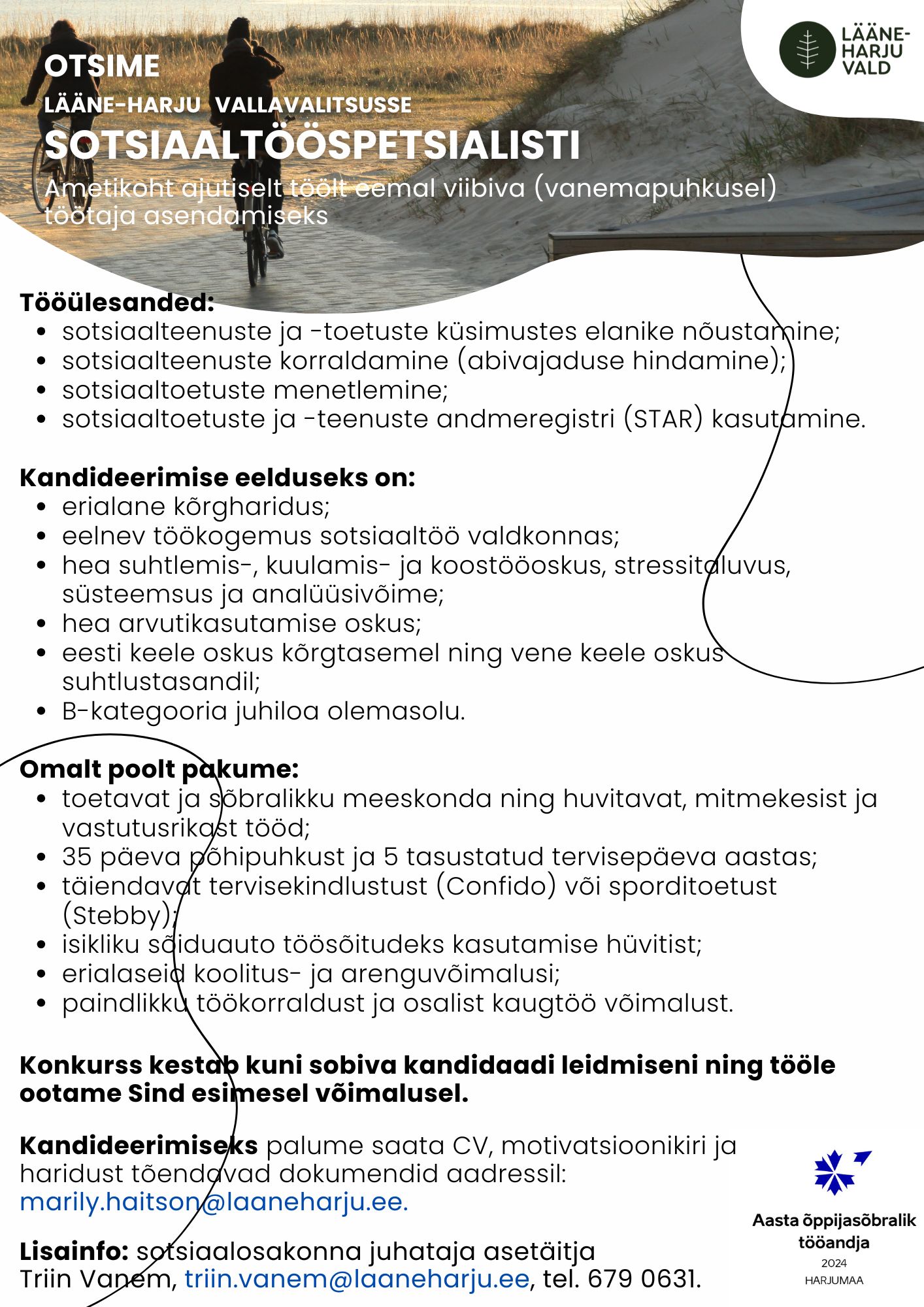 LÄÄNE-HARJU VALD

OTSIME
LÄÄNE-HARJU VALLAVALITSUSSE
SOTSIAALTÖÖSPETSIALISTI
Ametikoht ajutiselt töölt eemal viibiva (vanemapuhkusel) töötaja asendamiseks

Tööülesanded:
- sotsiaalteenuste ja -toetuste küsimustes elanike nõustamine;
- sotsiaalteenuste korraldamine (abivajaduse hindamine);
- sotsiaaltoetuste menetlemine;
- sotsiaaltoetuste ja -teenuste andmeregistri (STAR) kasutamine.

Kandideerimise eelduseks on:
- erialane kõrgharidus;
- eelnev töökogemus sotsiaaltöö valdkonnas;
- hea suhtlemis-, kuulamis- ja koostööoskus, stressitaluvus, süsteemsus ja analüüsivõime;
- hea arvutikasutamise oskus;
- eesti keele oskus kõrgtasemel ning vene keele oskus suhtlustasandil;
- B-kategooria juhiloa olemasolu.

Omalt poolt pakume:
- toetavat ja sõbralikku meeskonda ning huvitavat, mitmekesist ja vastutusrikast tööd;
- 35 päeva põhipuhkust ja 5 tasustatud tervisepäeva aastas;
- täiendavat tervisekindlustust (Confido) või sporditoetust (Stebby);
- isikliku sõiduauto töösõitudeks kasutamise hüvitist;
- erialaseid koolitus- ja arenguvõimalusi;
- paindlikku töökorraldust ja osalist kaugtöö võimalust.

Konkurss kestab kuni sobiva kandidaadi leidmiseni ning tööle ootame Sind esimesel võimalusel.

Kandideerimiseks palume saata CV, motivatsioonikiri ja haridust tõendavad dokumendid aadressil: marily.haitson@laaneharju.ee.

Lisainfo: sotsiaalosakonna juhataja asetäitja Triin Vanem, triin.vanem@laaneharju.ee, tel. 679 0631.

Aasta õppijasõbralik tööandja
2024
HARJUMAA